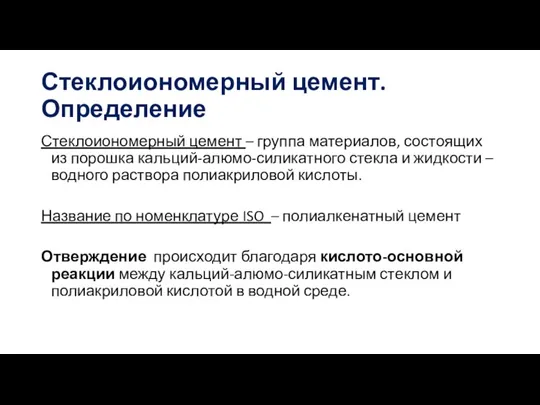 Стеклоиономерный цемент. Определение

Стеклоиономерный цемент – группа материалов, состоящих из порошка кальций-алюмо-силикатного стекла и жидкости – водного раствора полиакриловой кислоты.

Название по номенклатуре ISO – полиалкенатный цемент

Отверждение происходит благодаря кислото-основной реакции между кальций-алюмо-силикатным стеклом и полиакриловой кислотой в водной среде.